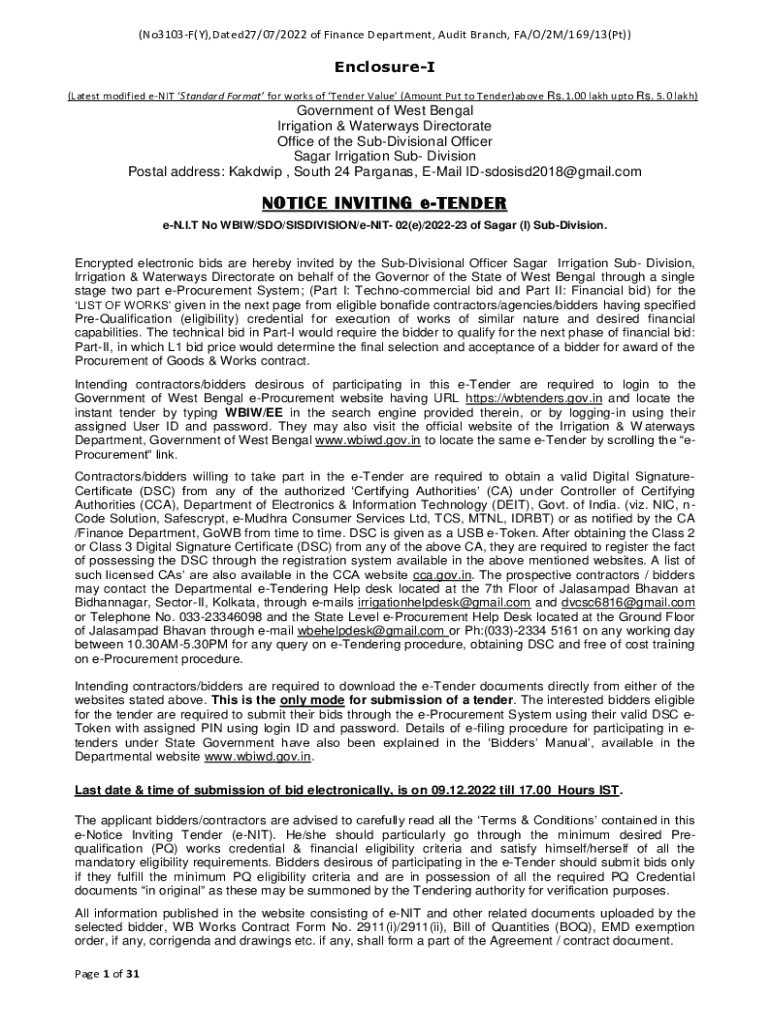 (No3103-F(Y),Dated27/07/2022 of Finance Department, Audit Branch, FA/O/2M/169/13(Pt))

Enclosure-I

(Latest modified e-NIT 'Standard Format' for works of 'Tender Value' (Amount Put to Tender)above Rs.1.00 lakh upto Rs. 5.0 lakh)

Government of West Bengal
Irrigation & Waterways Directorate
Office of the Sub-Divisional Officer
Sagar Irrigation Sub- Division
Postal address: Kakdwip , South 24 Parganas, E-Mail ID-sdosisd2018@gmail.com

NOTICE INVITING e-TENDER

e-N.I.T No WBIW/SDO/SISDIVISION/e-NIT- 02(e)/2022-23 of Sagar (I) Sub-Division.

Encrypted electronic bids are hereby invited by the Sub-Divisional Officer Sagar Irrigation Sub- Division, Irrigation & Waterways Directorate on behalf of the Governor of the State of West Bengal through a single stage two part e-Procurement System; (Part I: Techno-commercial bid and Part II: Financial bid) for the 'LIST OF WORKS' given in the next page from eligible bonafide contractors/agencies/bidders having specified Pre-Qualification (eligibility) credential for execution of works of similar nature and desired financial capabilities. The technical bid in Part-I would require the bidder to qualify for the next phase of financial bid: Part-II, in which L1 bid price would determine the final selection and acceptance of a bidder for award of the Procurement of Goods & Works contract.

Intending contractors/bidders desirous of participating in this e-Tender are required to login to the Government of West Bengal e-Procurement website having URL https://wbtenders.gov.in and locate the instant tender by typing WBIW/EE in the search engine provided therein, or by logging-in using their assigned User ID and password. They may also visit the official website of the Irrigation & Waterways Department, Government of West Bengal www.wbiwd.gov.in to locate the same e-Tender by scrolling the "e-Procurement" link.

Contractors/bidders willing to take part in the e-Tender are required to obtain a valid Digital Signature-Certificate (DSC) from any of the authorized 'Certifying Authorities' (CA) under Controller of Certifying Authorities (CCA), Department of Electronics & Information Technology (DEIT), Govt. of India. (viz. NIC, n-Code Solution, Safescrypt, e-Mudhra Consumer Services Ltd, TCS, MTNL, IDRBT) or as notified by the CA /Finance Department, GoWB from time to time. DSC is given as a USB e-Token. After obtaining the Class 2 or Class 3 Digital Signature Certificate (DSC) from any of the above CA, they are required to register the fact of possessing the DSC through the registration system available in the above mentioned websites. A list of such licensed CAs' are also available in the CCA website cca.gov.in. The prospective contractors / bidders may contact the Departmental e-Tendering Help desk located at the 7th Floor of Jalasampad Bhavan at Bidhannagar, Sector-II, Kolkata, through e-mails irrigationhelpdesk@gmail.com and dvcsc6816@gmail.com or Telephone No. 033-23346098 and the State Level e-Procurement Help Desk located at the Ground Floor of Jalasampad Bhavan through e-mail wbehelpdesk@gmail.com or Ph:(033)-2334 5161 on any working day between 10.30AM-5.30PM for any query on e-Tendering procedure, obtaining DSC and free of cost training on e-Procurement procedure.

Intending contractors/bidders are required to download the e-Tender documents directly from either of the websites stated above. This is the only mode for submission of a tender. The interested bidders eligible for the tender are required to submit their bids through the e-Procurement System using their valid DSC e-Token with assigned PIN using login ID and password. Details of e-filing procedure for participating in e-tenders under State Government have also been explained in the 'Bidders' Manual', available in the Departmental website www.wbiwd.gov.in.

Last date & time of submission of bid electronically, is on 09.12.2022 till 17.00 Hours IST.

The applicant bidders/contractors are advised to carefully read all the 'Terms & Conditions' contained in this e-Notice Inviting Tender (e-NIT). He/she should particularly go through the minimum desired Pre-qualification (PQ) works credential & financial eligibility criteria and satisfy himself/herself of all the mandatory eligibility requirements. Bidders desirous of participating in the e-Tender should submit bids only if they fulfill the minimum PQ eligibility criteria and are in possession of all the required PQ Credential documents "in original" as these may be summoned by the Tendering authority for verification purposes.

All information published in the website consisting of e-NIT and other related documents uploaded by the selected bidder, WB Works Contract Form No. 2911(i)/2911(ii), Bill of Quantities (BOQ), EMD exemption order, if any, corrigenda and drawings etc. if any, shall form a part of the Agreement / contract document.

Page 1 of 31